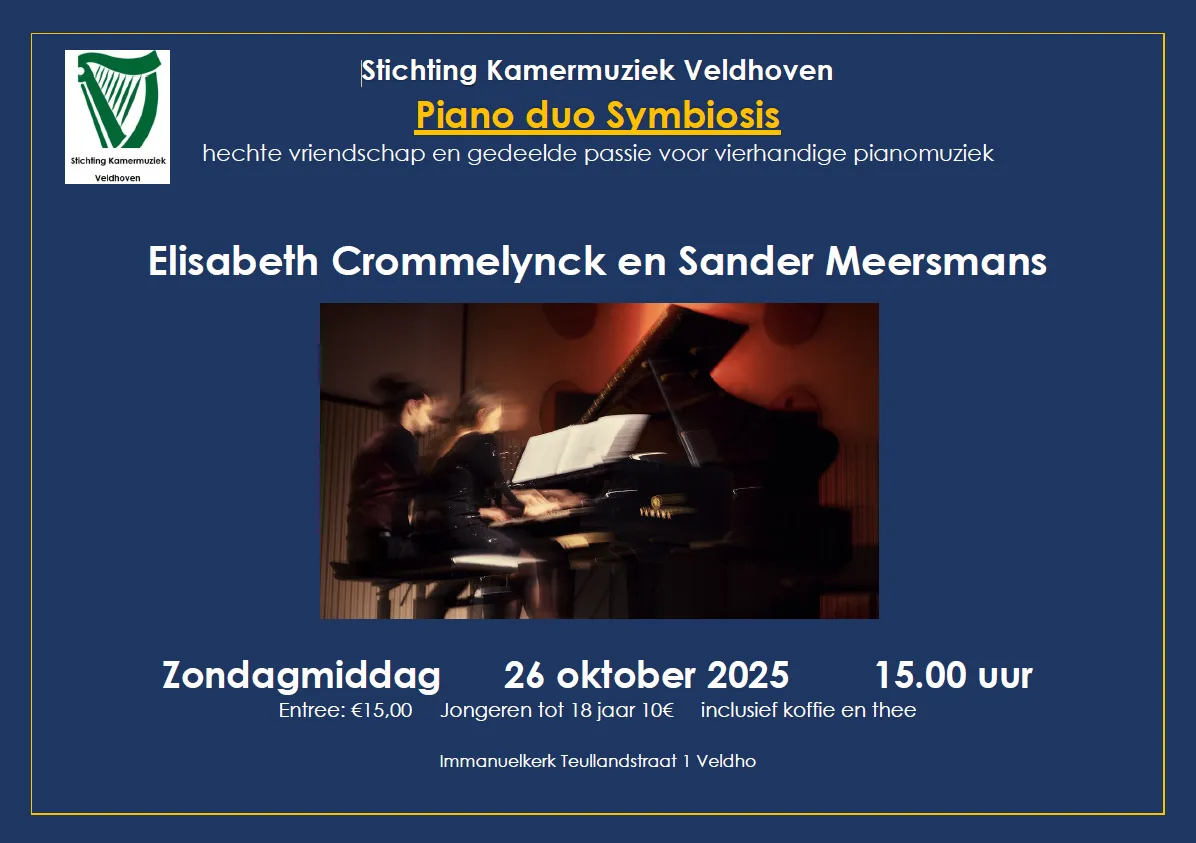 Stichting Kamermuziek
Veldhoven

Stichting Kamermuziek Veldhoven

Piano duo Symbiosis

hechte vriendschap en gedeelde passie voor vierhandige pianomuziek

Elisabeth Crommelynck en Sander Meersmans

Zondagmiddag 26 oktober 2025 15.00 uur

Entree: €15,00 Jongeren tot 18 jaar 10€ inclusief koffie en thee

Immanuelkerk Teullandstraat 1 Veldho